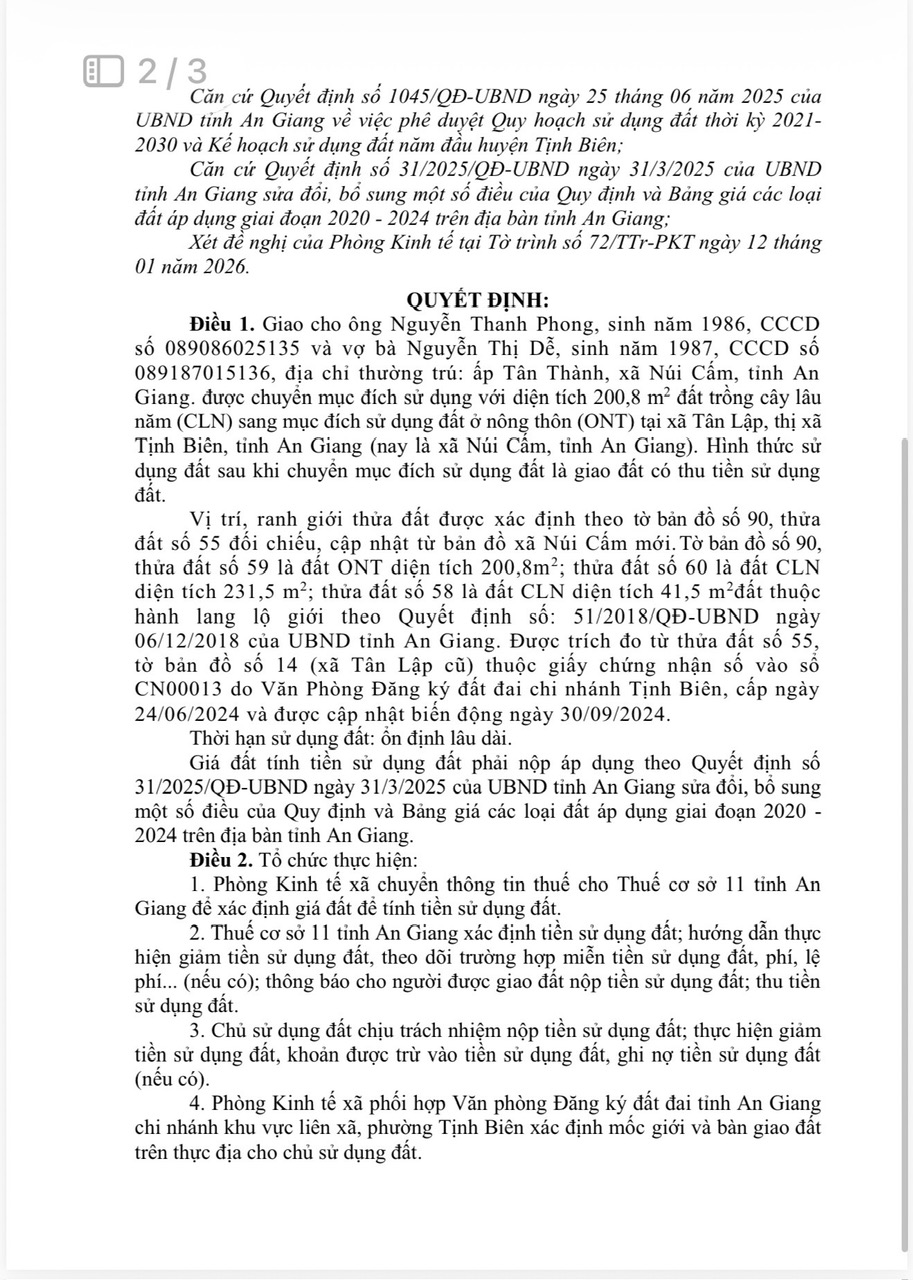 2 / 3

Căn cứ Quyết định số 1045/QĐ-UBND ngày 25 tháng 06 năm 2025 của UBND tỉnh An Giang về việc phê duyệt Quy hoạch sử dụng đất thời kỳ 2021-2030 và Kế hoạch sử dụng đất năm đầu huyện Tịnh Biên;

Căn cứ Quyết định số 31/2025/QĐ-UBND ngày 31/3/2025 của UBND tỉnh An Giang sửa đổi, bổ sung một số điều của Quy định và Bảng giá các loại đất áp dụng giai đoạn 2020 - 2024 trên địa bàn tỉnh An Giang;

Xét đề nghị của Phòng Kinh tế tại Tờ trình số 72/TTr-PKT ngày 12 tháng 01 năm 2026.

QUYẾT ĐỊNH:

Điều 1. Giao cho ông Nguyễn Thanh Phong, sinh năm 1986, CCCD số 089086025135 và vợ bà Nguyễn Thị Dễ, sinh năm 1987, CCCD số 089187015136, địa chỉ thường trú: ấp Tân Thành, xã Núi Cấm, tỉnh An Giang. được chuyển mục đích sử dụng với diện tích 200,8 $m^2$ đất trồng cây lâu năm (CLN) sang mục đích sử dụng đất ở nông thôn (ONT) tại xã Tân Lập, thị xã Tịnh Biên, tỉnh An Giang (nay là xã Núi Cấm, tỉnh An Giang). Hình thức sử dụng đất sau khi chuyển mục đích sử dụng đất là giao đất có thu tiền sử dụng đất.

Vị trí, ranh giới thửa đất được xác định theo tờ bản đồ số 90, thửa đất số 55 đối chiếu, cập nhật từ bản đồ xã Núi Cấm mới. Tờ bản đồ số 90, thửa đất số 59 là đất ONT diện tích 200,8$m^2$; thửa đất số 60 là đất CLN diện tích 231,5 $m^2$; thửa đất số 58 là đất CLN diện tích 41,5 $m^2$đất thuộc hành lang lộ giới theo Quyết định số: 51/2018/QĐ-UBND ngày 06/12/2018 của UBND tỉnh An Giang. Được trích đo từ thửa đất số 55, tờ bản đồ số 14 (xã Tân Lập cũ) thuộc giấy chứng nhận số vào sổ CN00013 do Văn Phòng Đăng ký đất đai chi nhánh Tịnh Biên, cấp ngày 24/06/2024 và được cập nhật biến động ngày 30/09/2024.

Thời hạn sử dụng đất: ổn định lâu dài.

Giá đất tính tiền sử dụng đất phải nộp áp dụng theo Quyết định số 31/2025/QĐ-UBND ngày 31/3/2025 của UBND tỉnh An Giang sửa đổi, bổ sung một số điều của Quy định và Bảng giá các loại đất áp dụng giai đoạn 2020 - 2024 trên địa bàn tỉnh An Giang.

Điều 2. Tổ chức thực hiện:

1. Phòng Kinh tế xã chuyển thông tin thuế cho Thuế cơ sở 11 tỉnh An Giang để xác định giá đất để tính tiền sử dụng đất.

2. Thuế cơ sở 11 tỉnh An Giang xác định tiền sử dụng đất; hướng dẫn thực hiện giảm tiền sử dụng đất, theo dõi trường hợp miễn tiền sử dụng đất, phí, lệ phí... (nếu có); thông báo cho người được giao đất nộp tiền sử dụng đất; thu tiền sử dụng đất.

3. Chủ sử dụng đất chịu trách nhiệm nộp tiền sử dụng đất; thực hiện giảm tiền sử dụng đất, khoản được trừ vào tiền sử dụng đất, ghi nợ tiền sử dụng đất (nếu có).

4. Phòng Kinh tế xã phối hợp Văn phòng Đăng ký đất đai tỉnh An Giang chi nhánh khu vực liên xã, phường Tịnh Biên xác định mốc giới và bàn giao đất trên thực địa cho chủ sử dụng đất.